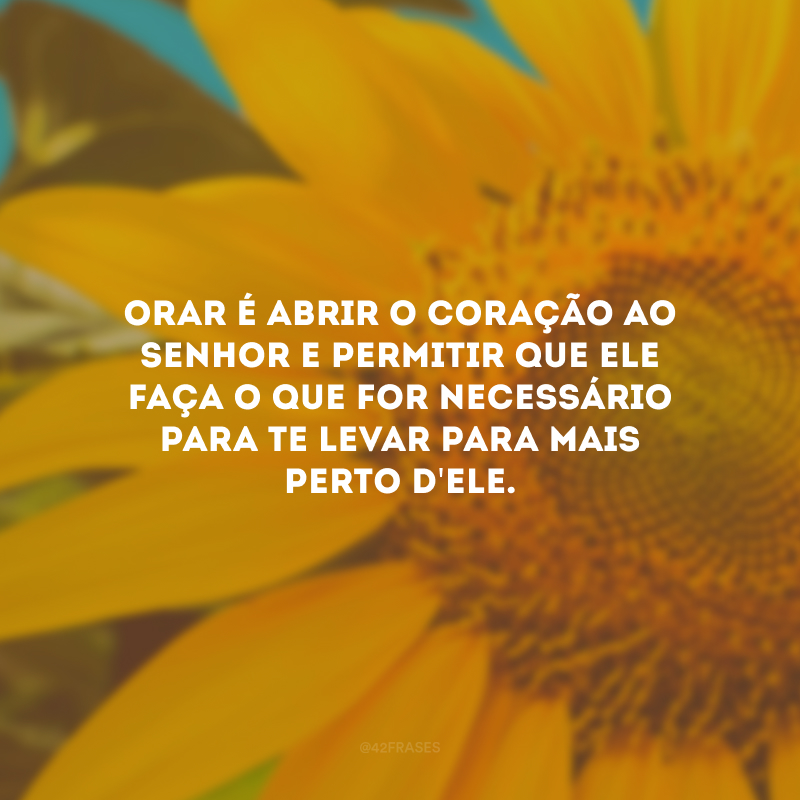 ORAR É ABRIR O CORAÇÃO AO SENHOR E PERMITIR QUE ELE FAÇA O QUE FOR NECESSÁRIO PARA TE LEVAR PARA MAIS PERTO D'ELE.

@42FRASES